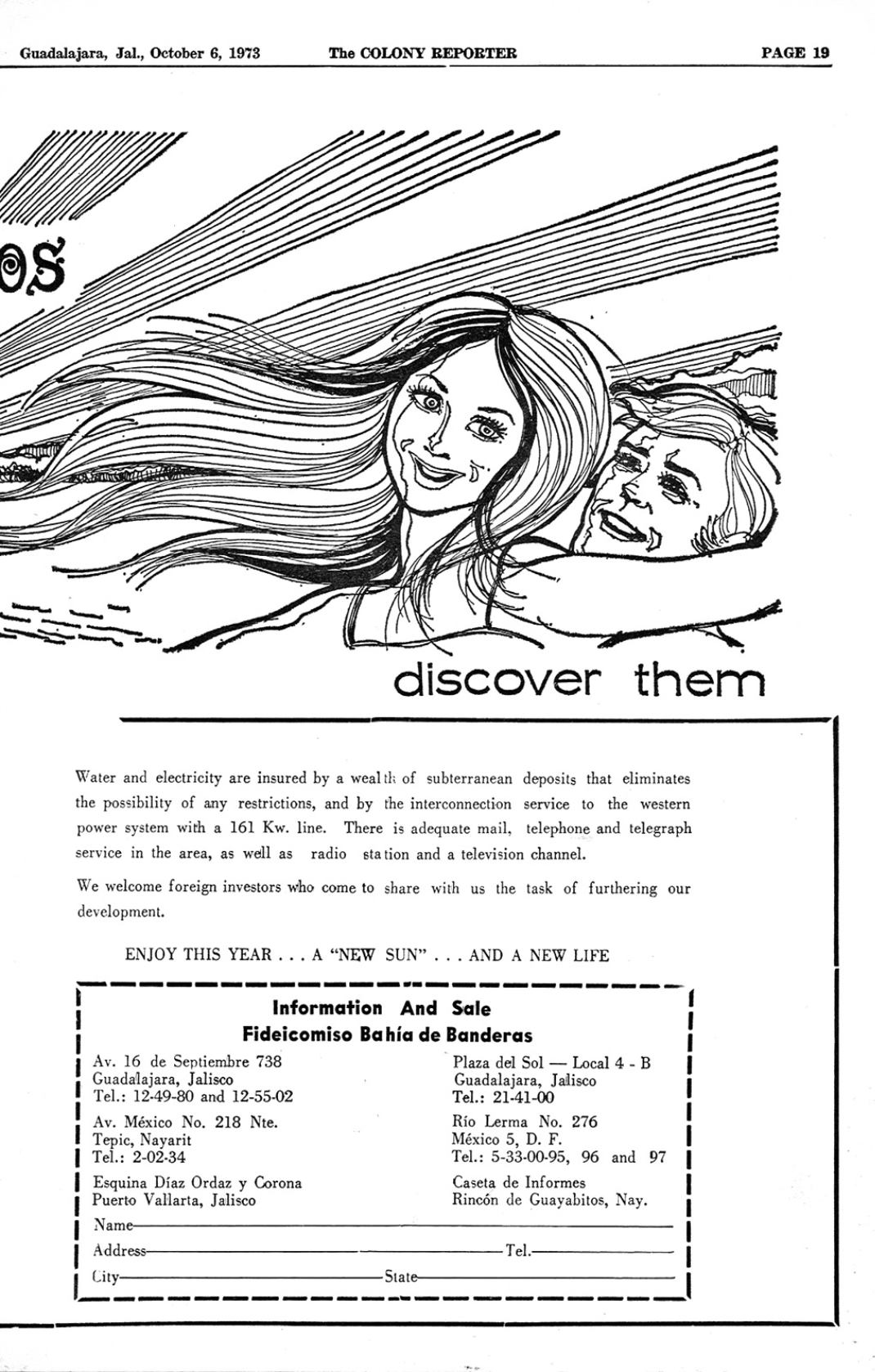 Guadalajara, Jal., October 6, 1973 The COLONY REPORTER PAGE 19

os

discover them

Water and electricity are insured by a wealth of subterranean deposits that eliminates the possibility of any restrictions, and by the interconnection service to the western power system with a 161 Kw. line. There is adequate mail, telephone and telegraph service in the area, as well as radio station and a television channel.

We welcome foreign investors who come to share with us the task of furthering our development.

ENJOY THIS YEAR . . . A "NEW SUN" . . . AND A NEW LIFE

Information And Sale
Fideicomiso Bahía de Banderas

Av. 16 de Septiembre 738
Guadalajara, Jalisco
Tel.: 12-49-80 and 12-55-02

Av. México No. 218 Nte.
Tepic, Nayarit
Tel.: 2-02-34

Esquina Díaz Ordaz y Corona
Puerto Vallarta, Jalisco

Plaza del Sol — Local 4 - B
Guadalajara, Jalisco
Tel.: 21-41-00

Río Lerma No. 276
México 5, D. F.
Tel.: 5-33-00-95, 96 and 97

Caseta de Informes
Rincón de Guayabitos, Nay.

Name
Address Tel.
City State